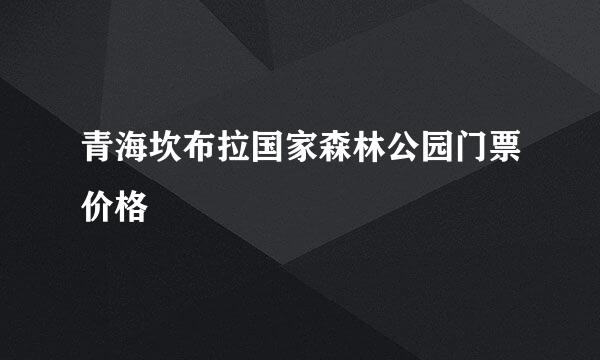 青海坎布拉国家森林公园门票价格